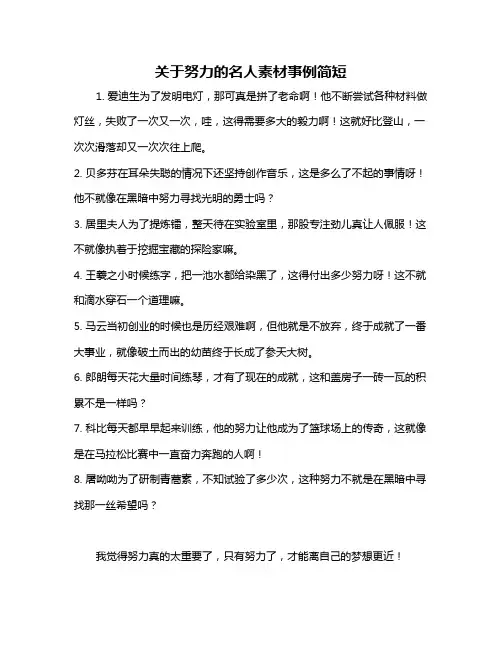 关于努力的名人素材事例简短

1. 爱迪生为了发明电灯，那可真是拼了老命啊！他不断尝试各种材料做灯丝，失败了一次又一次，哇，这得需要多大的毅力啊！这就好比登山，一次次滑落却又一次次往上爬。

2. 贝多芬在耳朵失聪的情况下还坚持创作音乐，这是多么了不起的事情呀！他不就像在黑暗中努力寻找光明的勇士吗？

3. 居里夫人为了提炼镭，整天待在实验室里，那股专注劲儿真让人佩服！这不就像执着于挖掘宝藏的探险家嘛。

4. 王羲之小时候练字，把一池水都给染黑了，这得付出多少努力呀！这不就和滴水穿石一个道理嘛。

5. 马云当初创业的时候也是历经艰难啊，但他就是不放弃，终于成就了一番大事业，就像破土而出的幼苗终于长成了参天大树。

6. 郎朗每天花大量时间练琴，才有了现在的成就，这和盖房子一砖一瓦的积累不是一样吗？

7. 科比每天都早早起来训练，他的努力让他成为了篮球场上的传奇，这就像是在马拉松比赛中一直奋力奔跑的人啊！

8. 屠呦呦为了研制青蒿素，不知试验了多少次，这种努力不就是在黑暗中寻找那一丝希望吗？

我觉得努力真的太重要了，只有努力了，才能离自己的梦想更近！